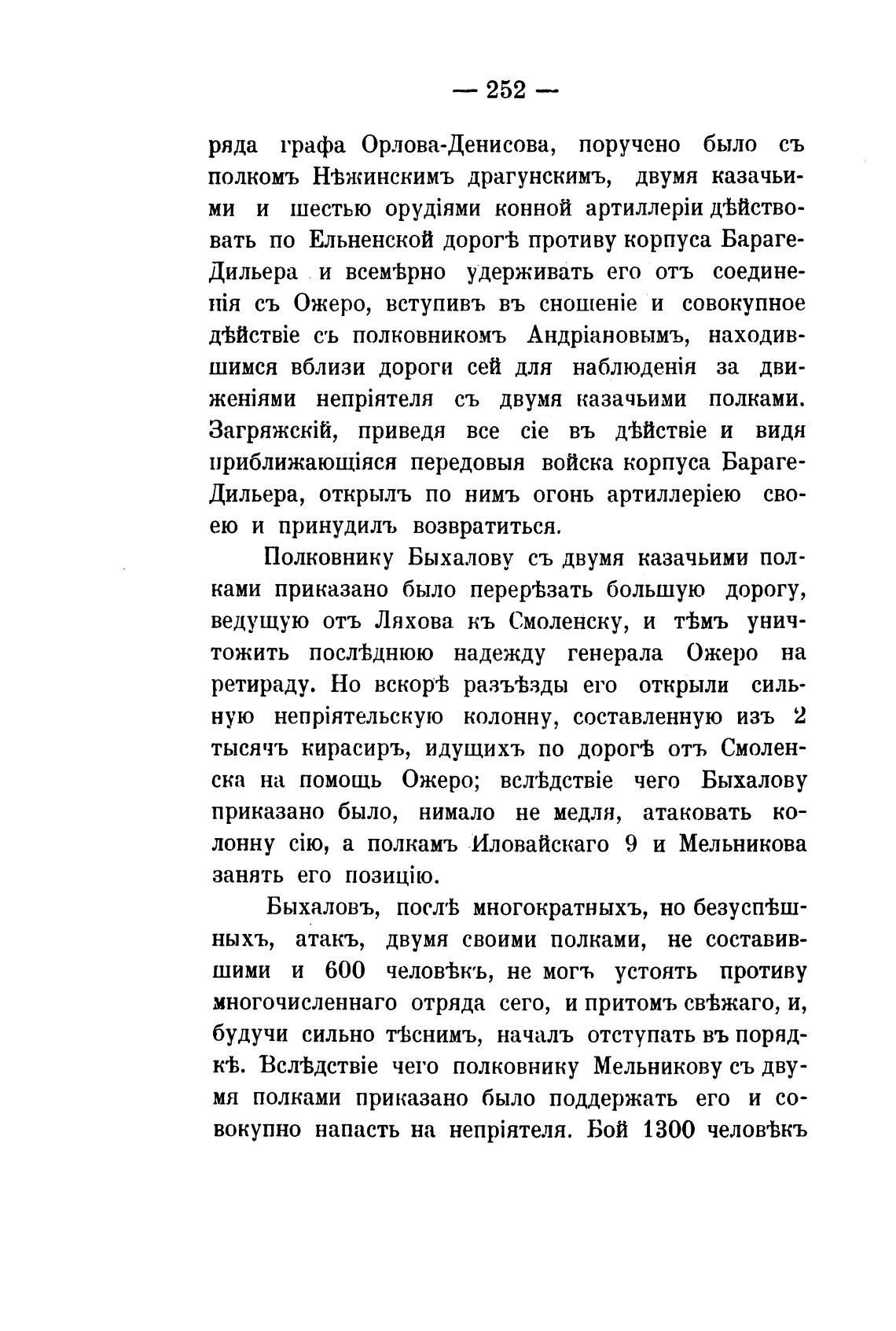 — 252 —

ряда графа Орлова-Денисова, поручено было съ полкомъ Нѣжинскимъ драгунскимъ, двумя казачьими и шестью орудіями конной артиллеріи дѣйствовать по Ельненской дорогѣ противу корпуса Бараге-Дильера и всемѣрно удерживать его отъ соединенія съ Ожеро, вступивъ въ сношеніе и совокупное дѣйствіе съ полковникомъ Андріановымъ, находившимся вблизи дороги сей для наблюденія за движеніями непріятеля съ двумя казачьими полками. Загряжскій, приведя все сіе въ дѣйствіе и видя приближающіяся передовыя войска корпуса Бараге-Дильера, открылъ по нимъ огонь артиллеріею своею и принудилъ возвратиться.

Полковнику Быхалову съ двумя казачьими полками приказано было перерѣзать большую дорогу, ведущую отъ Ляхова къ Смоленску, и тѣмъ уничтожить послѣднюю надежду генерала Ожеро на ретираду. Но вскорѣ разъѣзды его открыли сильную непріятельскую колонну, составленную изъ 2 тысячъ кирасиръ, идущихъ по дорогѣ отъ Смоленска на помощь Ожеро; вслѣдствіе чего Быхалову приказано было, нимало не медля, атаковать колонну сію, а полкамъ Иловайскаго 9 и Мельникова занять его позицію.

Быхаловъ, послѣ многократныхъ, но безуспѣшныхъ, атакъ, двумя своими полками, не составившими и 600 человѣкъ, не могъ устоять противу многочисленнаго отряда сего, и притомъ свѣжаго, и, будучи сильно тѣснимъ, началъ отступать въ порядкѣ. Вслѣдствіе чего полковнику Мельникову съ двумя полками приказано было поддержать его и совокупно напасть на непріятеля. Бой 1300 человѣкъ